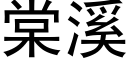 棠溪